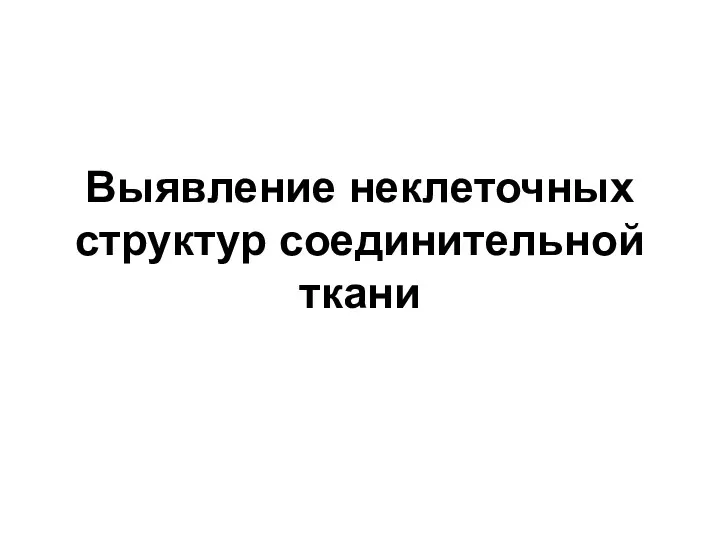 Выявление неклеточных структур соединительной ткани